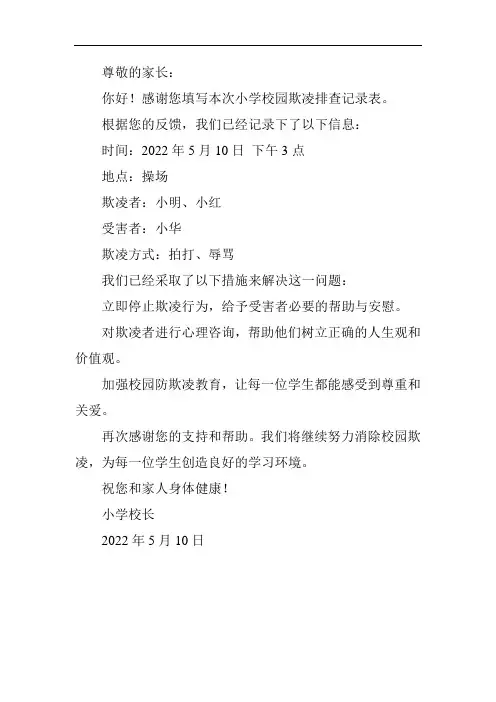 尊敬的家长：

你好！感谢您填写本次小学校园欺凌排查记录表。

根据您的反馈，我们已经记录下了以下信息：

时间：2022 年 5 月 10 日 下午 3 点

地点：操场

欺凌者：小明、小红

受害者：小华

欺凌方式：拍打、辱骂

我们已经采取了以下措施来解决这一问题：

立即停止欺凌行为，给予受害者必要的帮助与安慰。

对欺凌者进行心理咨询，帮助他们树立正确的人生观和价值观。

加强校园防欺凌教育，让每一位学生都能感受到尊重和关爱。

再次感谢您的支持和帮助。我们将继续努力消除校园欺凌，为每一位学生创造良好的学习环境。

祝您和家人身体健康！

小学校长

2022 年 5 月 10 日